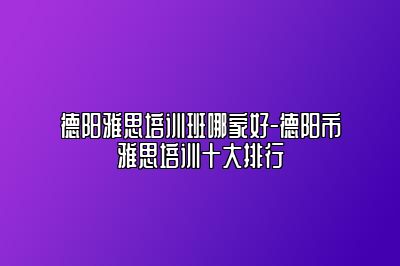 德阳雅思培训班哪家好-德阳市雅思培训十大排行